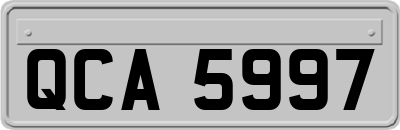 QCA 5997